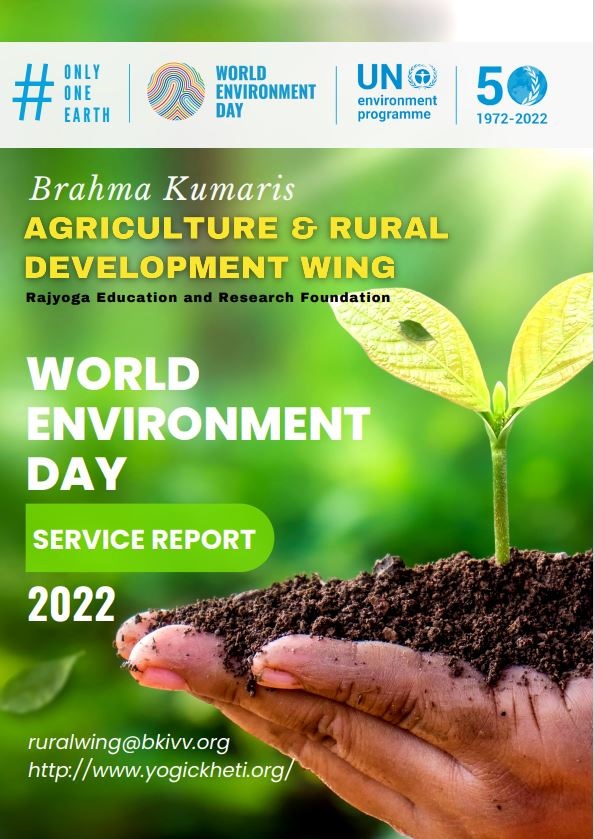 # ONLY ONE EARTH

WORLD ENVIRONMENT DAY

UN environment programme

50 1972-2022

Brahma Kumaris

AGRICULTURE & RURAL DEVELOPMENT WING

Rajyoga Education and Research Foundation

WORLD ENVIRONMENT DAY

SERVICE REPORT

2022

ruralwing@bkivv.org
http://www.yogickheti.org/